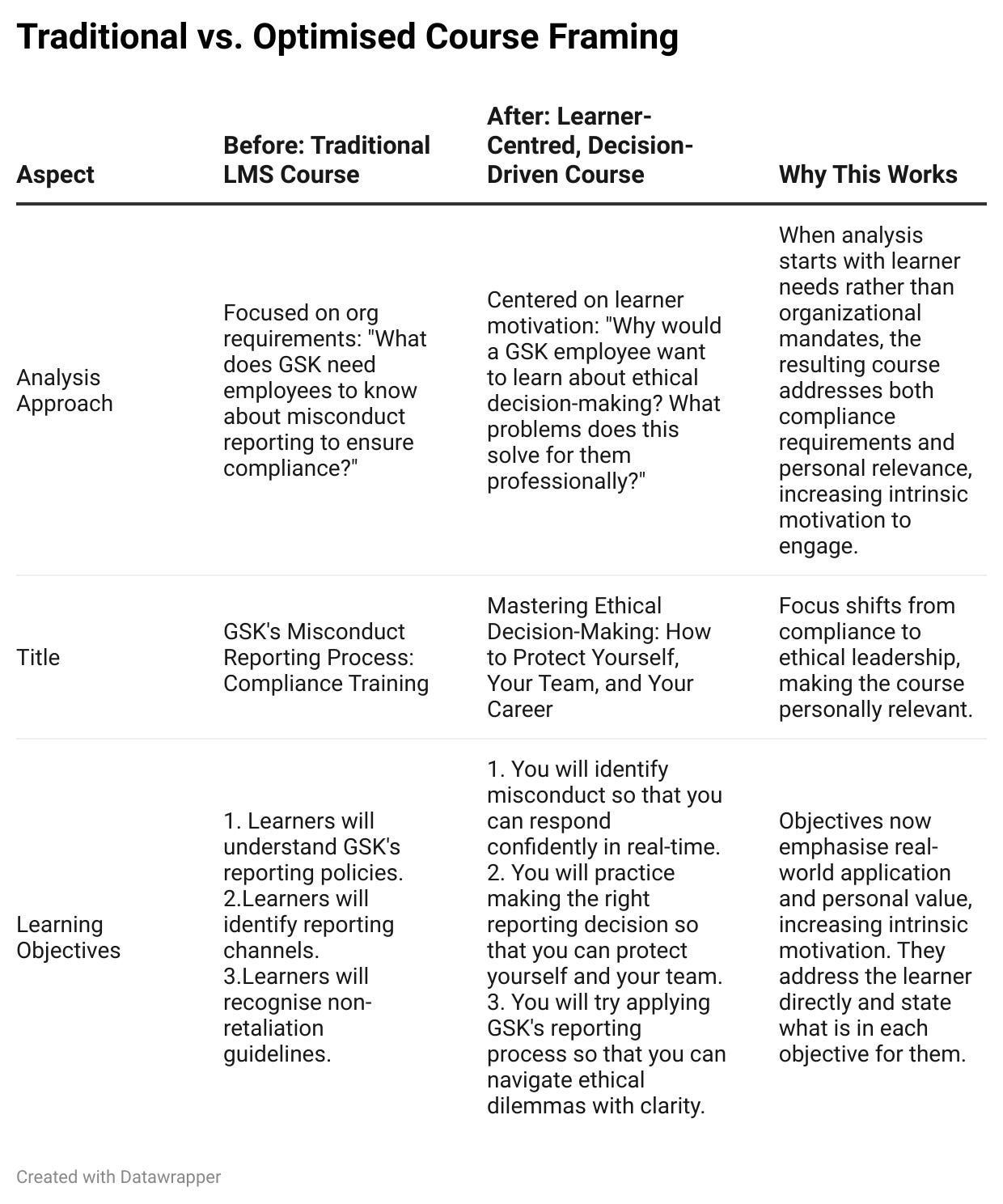 Traditional vs. Optimised Course Framing

| Aspect | Before: Traditional LMS Course | After: Learner-Centred, Decision-Driven Course | Why This Works |
|---|---|---|---|
| Analysis Approach | Focused on org requirements: "What does GSK need employees to know about misconduct reporting to ensure compliance?" | Centered on learner motivation: "Why would a GSK employee want to learn about ethical decision-making? What problems does this solve for them professionally?" | When analysis starts with learner needs rather than organizational mandates, the resulting course addresses both compliance requirements and personal relevance, increasing intrinsic motivation to engage. |
| Title | GSK's Misconduct Reporting Process: Compliance Training | Mastering Ethical Decision-Making: How to Protect Yourself, Your Team, and Your Career | Focus shifts from compliance to ethical leadership, making the course personally relevant. |
| Learning Objectives | 1. Learners will understand GSK's reporting policies. 2.Learners will identify reporting channels. 3.Learners will recognise non-retaliation guidelines. | 1. You will identify misconduct so that you can respond confidently in real-time. 2. You will practice making the right reporting decision so that you can protect yourself and your team. 3. You will try applying GSK's reporting process so that you can navigate ethical dilemmas with clarity. | Objectives now emphasise real-world application and personal value, increasing intrinsic motivation. They address the learner directly and state what is in each objective for them. |

Created with Datawrapper